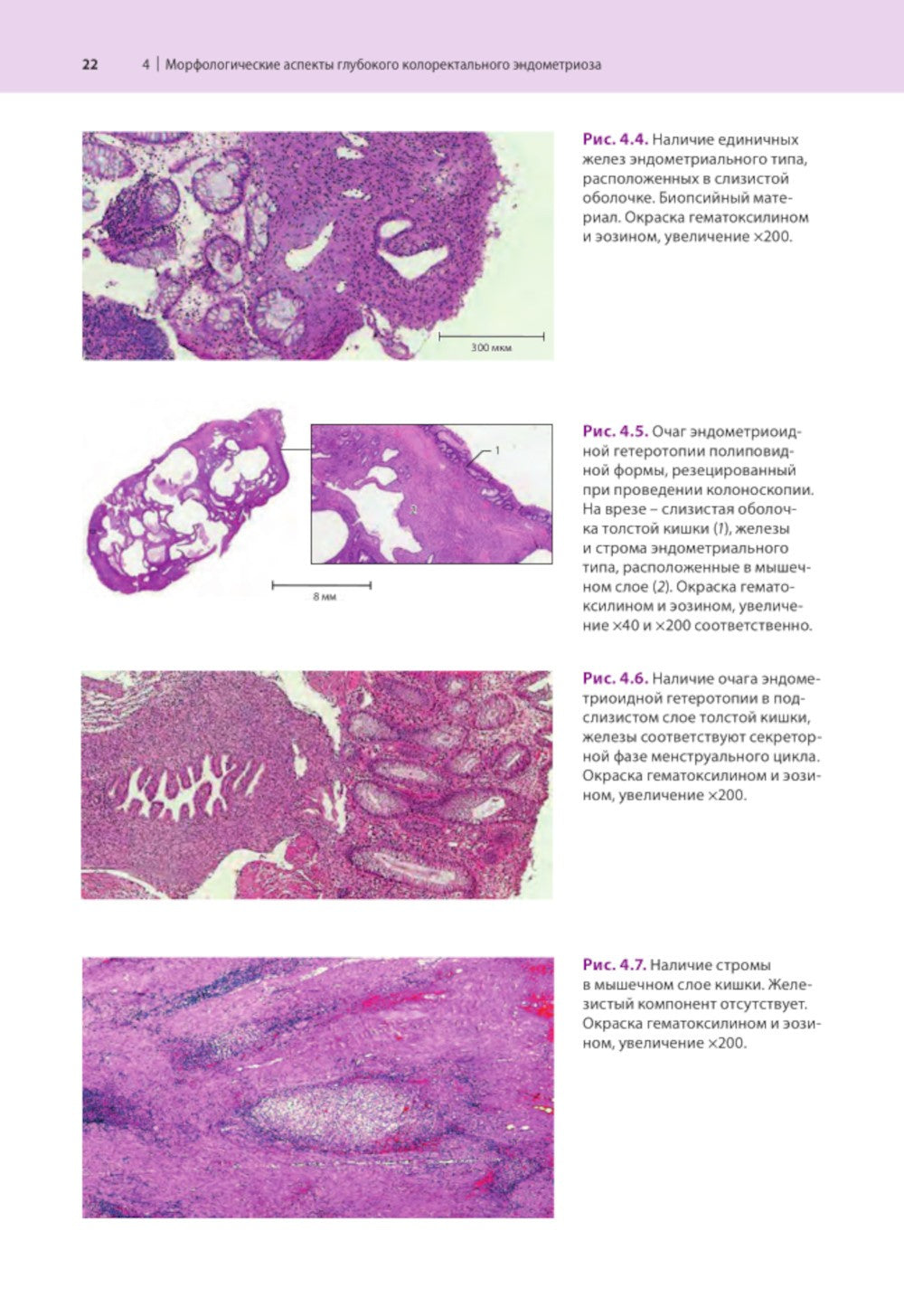 22 4 | Морфологические аспекты глубокого колоректального эндометриоза

300 мкм

Рис. 4.4. Наличие единичных желез эндометриального типа, расположенных в слизистой оболочке. Биопсийный материал. Окраска гематоксилином и эозином, увеличение ×200.

1

2

8 мм

Рис. 4.5. Очаг эндометриоидной гетеротопии полиповидной формы, резецированный при проведении колоноскопии. На врезе – слизистая оболочка толстой кишки (1), железы и строма эндометриального типа, расположенные в мышечном слое (2). Окраска гематоксилином и эозином, увеличение ×40 и ×200 соответственно.

Рис. 4.6. Наличие очага эндометриоидной гетеротопии в подслизистом слое толстой кишки, железы соответствуют секреторной фазе менструального цикла. Окраска гематоксилином и эозином, увеличение ×200.

Рис. 4.7. Наличие стромы в мышечном слое кишки. Железистый компонент отсутствует. Окраска гематоксилином и эозином, увеличение ×200.